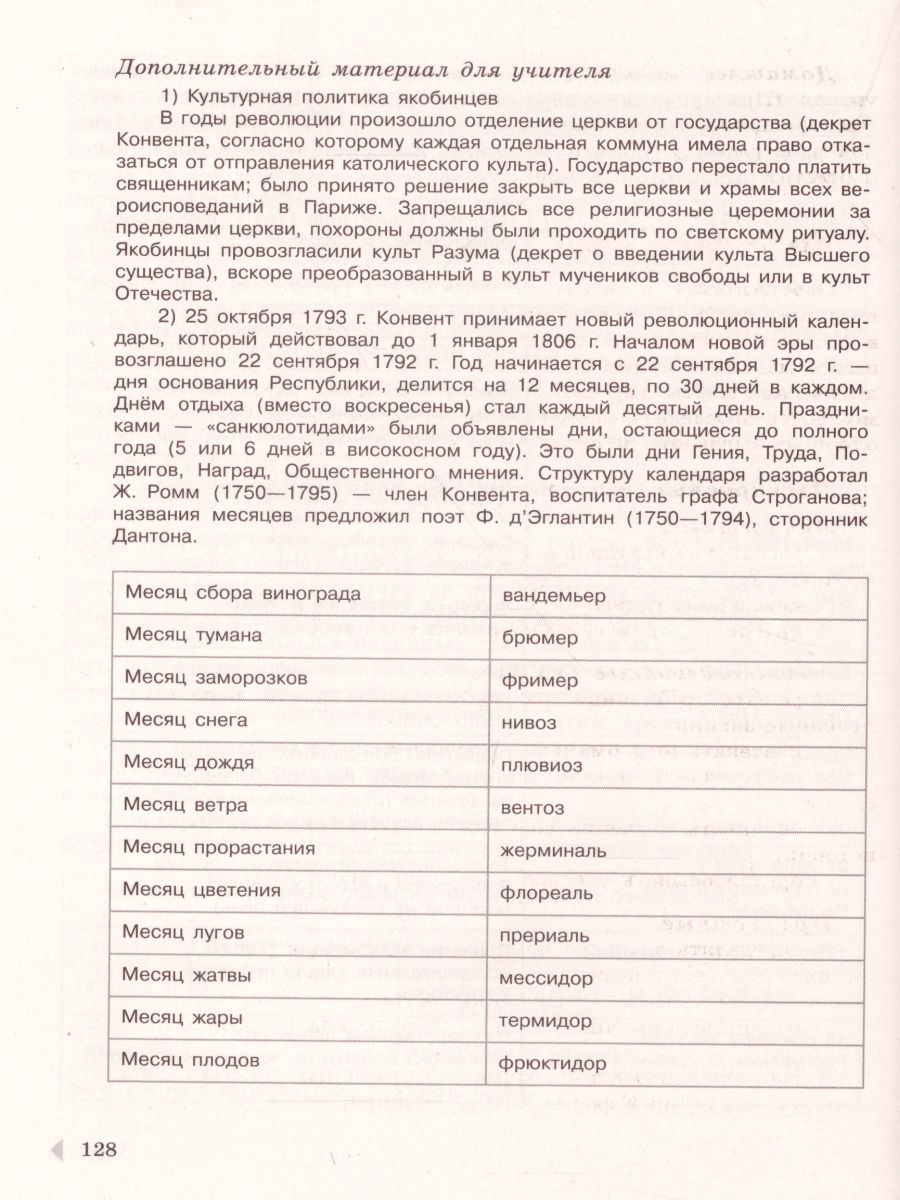 Дополнительный материал для учителя

1) Культурная политика якобинцев

В годы революции произошло отделение церкви от государства (декрет Конвента, согласно которому каждая отдельная коммуна имела право отказаться от отправления католического культа). Государство перестало платить священникам; было принято решение закрыть все церкви и храмы всех вероисповеданий в Париже. Запрещались все религиозные церемонии за пределами церкви, похороны должны были проходить по светскому ритуалу. Якобинцы провозгласили культ Разума (декрет о введении культа Высшего существа), вскоре преобразованный в культ мучеников свободы или в культ Отечества.

2) 25 октября 1793 г. Конвент принимает новый революционный календарь, который действовал до 1 января 1806 г. Началом новой эры провозглашено 22 сентября 1792 г. Год начинается с 22 сентября 1792 г. — дня основания Республики, делится на 12 месяцев, по 30 дней в каждом. Днём отдыха (вместо воскресенья) стал каждый десятый день. Праздниками — «санкюлотидами» были объявлены дни, остающиеся до полного года (5 или 6 дней в високосном году). Это были дни Гения, Труда, Подвигов, Наград, Общественного мнения. Структуру календаря разработал Ж. Ромм (1750—1795) — член Конвента, воспитатель графа Строганова; названия месяцев предложил поэт Ф. д'Эглантин (1750—1794), сторонник Дантона.

| Месяц сбора винограда | вандемьер |
|---|---|
| Месяц тумана | брюмер |
| Месяц заморозков | фример |
| Месяц снега | нивоз |
| Месяц дождя | плювиоз |
| Месяц ветра | вентоз |
| Месяц прорастания | жерминаль |
| Месяц цветения | флореаль |
| Месяц лугов | прериаль |
| Месяц жатвы | мессидор |
| Месяц жары | термидор |
| Месяц плодов | фрюктидор |

128